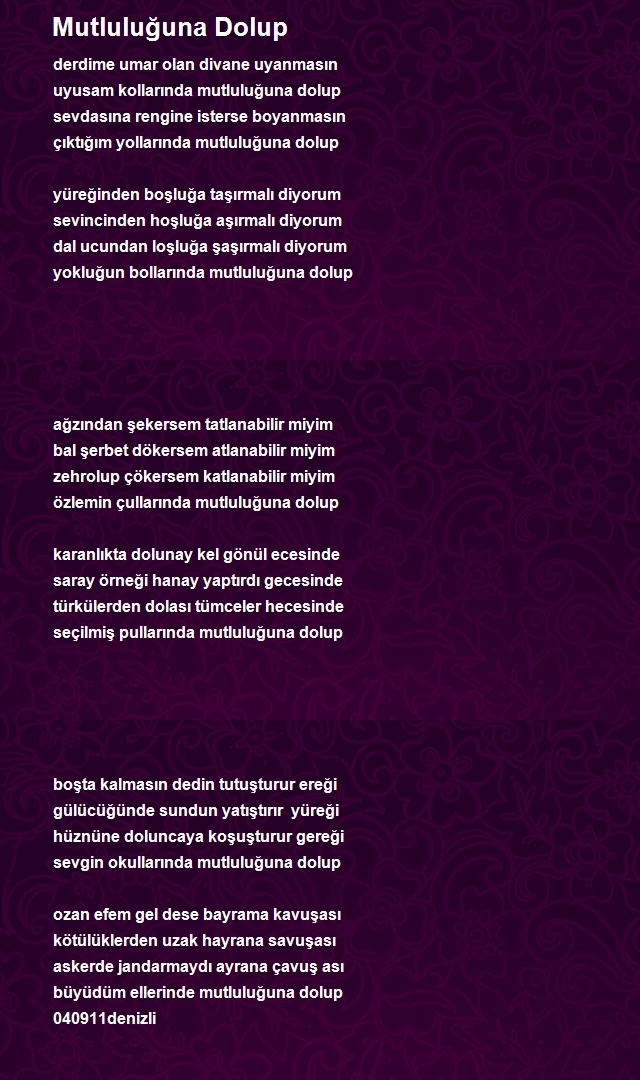 Mutluluğuna Dolup

derdime umar olan divane uyanmasın
uyusam kollarında mutluluğuna dolup
sevdasına rengine isterse boyanmasın
çıktığım yollarında mutluluğuna dolup

yüreğinden boşluğa taşırmalı diyorum
sevincinden hoşluğa aşırmalı diyorum
dal ucundan loşluğa şaşırmalı diyorum
yokluğun bollarında mutluluğuna dolup

ağzından şekersem tatlanabilir miyim
bal şerbet dökersem atlanabilir miyim
zehrolup çökersem katlanabilir miyim
özlemin çullarında mutluluğuna dolup

karanlıkta dolunay kel gönül ecesinde
saray örneği hanay yaptırdı gecesinde
türkülerden dolası tümceler hecesinde
seçilmiş pullarında mutluluğuna dolup

boşta kalmasın dedin tutuşturur ereği
gülücüğünde sundun yatıştırır yüreği
hüznüne doluncaya koşuşturur gereği
sevgin okullarında mutluluğuna dolup

ozan efem gel dese bayrama kavuşası
kötülüklerden uzak hayrana savuşası
askerde jandarmaydı ayrana çavuş ası
büyüdüm ellerinde mutluluğuna dolup
040911denizli